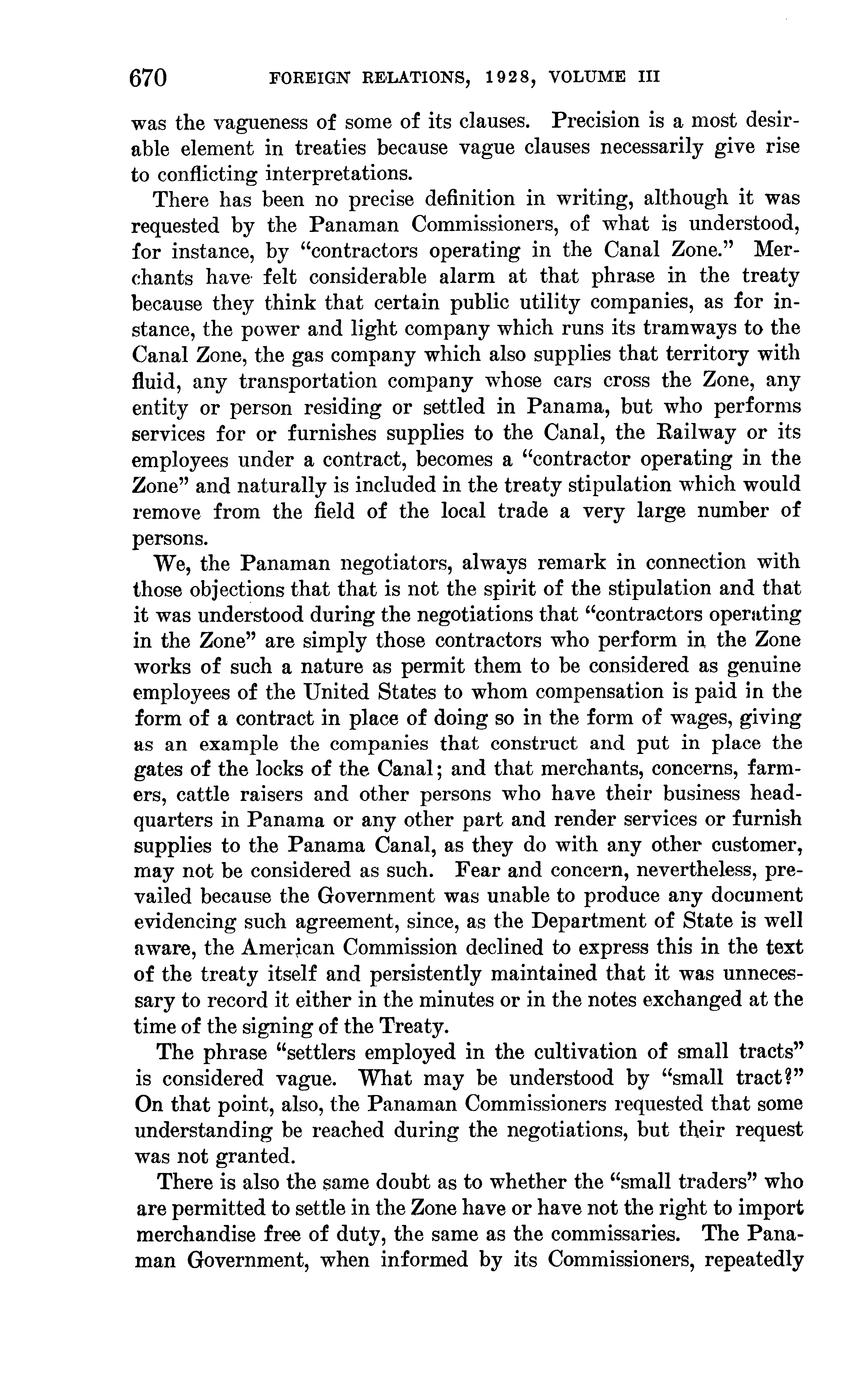 670 FOREIGN RELATIONS, 1928, VOLUME III

was the vagueness of some of its clauses. Precision is a most desirable element in treaties because vague clauses necessarily give rise to conflicting interpretations.

There has been no precise definition in writing, although it was requested by the Panaman Commissioners, of what is understood, for instance, by "contractors operating in the Canal Zone." Merchants have felt considerable alarm at that phrase in the treaty because they think that certain public utility companies, as for instance, the power and light company which runs its tramways to the Canal Zone, the gas company which also supplies that territory with fluid, any transportation company whose cars cross the Zone, any entity or person residing or settled in Panama, but who performs services for or furnishes supplies to the Canal, the Railway or its employees under a contract, becomes a "contractor operating in the Zone" and naturally is included in the treaty stipulation which would remove from the field of the local trade a very large number of persons.

We, the Panaman negotiators, always remark in connection with those objections that that is not the spirit of the stipulation and that it was understood during the negotiations that "contractors operating in the Zone" are simply those contractors who perform in the Zone works of such a nature as permit them to be considered as genuine employees of the United States to whom compensation is paid in the form of a contract in place of doing so in the form of wages, giving as an example the companies that construct and put in place the gates of the locks of the Canal; and that merchants, concerns, farmers, cattle raisers and other persons who have their business headquarters in Panama or any other part and render services or furnish supplies to the Panama Canal, as they do with any other customer, may not be considered as such. Fear and concern, nevertheless, prevailed because the Government was unable to produce any document evidencing such agreement, since, as the Department of State is well aware, the American Commission declined to express this in the text of the treaty itself and persistently maintained that it was unnecessary to record it either in the minutes or in the notes exchanged at the time of the signing of the Treaty.

The phrase "settlers employed in the cultivation of small tracts" is considered vague. What may be understood by "small tract?" On that point, also, the Panaman Commissioners requested that some understanding be reached during the negotiations, but their request was not granted.

There is also the same doubt as to whether the "small traders" who are permitted to settle in the Zone have or have not the right to import merchandise free of duty, the same as the commissaries. The Panaman Government, when informed by its Commissioners, repeatedly